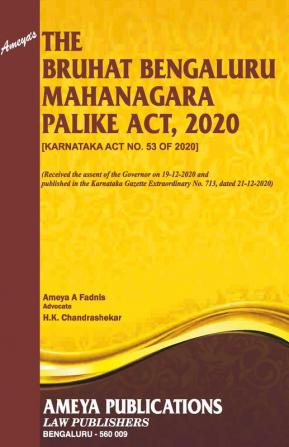 Ameya's
THE
BRUHAT BENGALURU
MAHANAGARA
PALIKE ACT, 2020
[KARNATAKA ACT NO. 53 OF 2020]

(Received the assent of the Governor on 19-12-2020 and published in the Karnataka Gazette Extraordinary No. 713, dated 21-12-2020)

Ameya A Fadnis
Advocate
H.K. Chandrashekar

AMEYA PUBLICATIONS
LAW PUBLISHERS
BENGALURU - 560 009